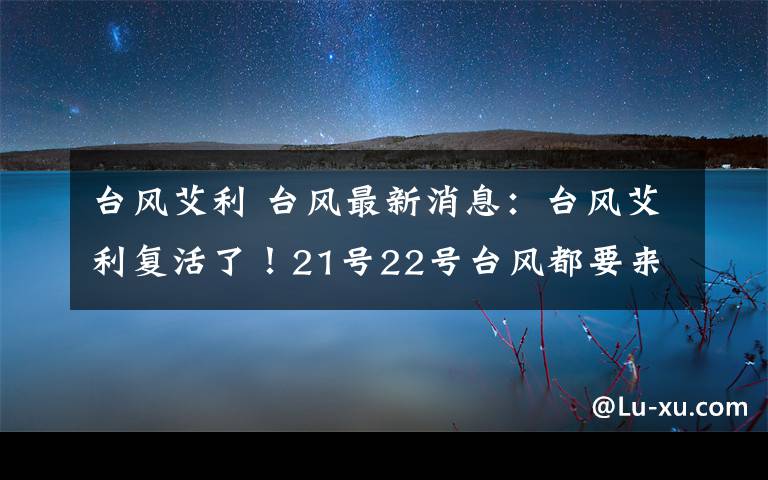 台风艾利 台风最新消息：台风艾利复活了！21号22号台风都要来

@Lu-xu.com